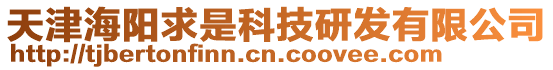 天津海阳求是科技研发有限公司
http://tjbertonfinn.cn.coovee.com